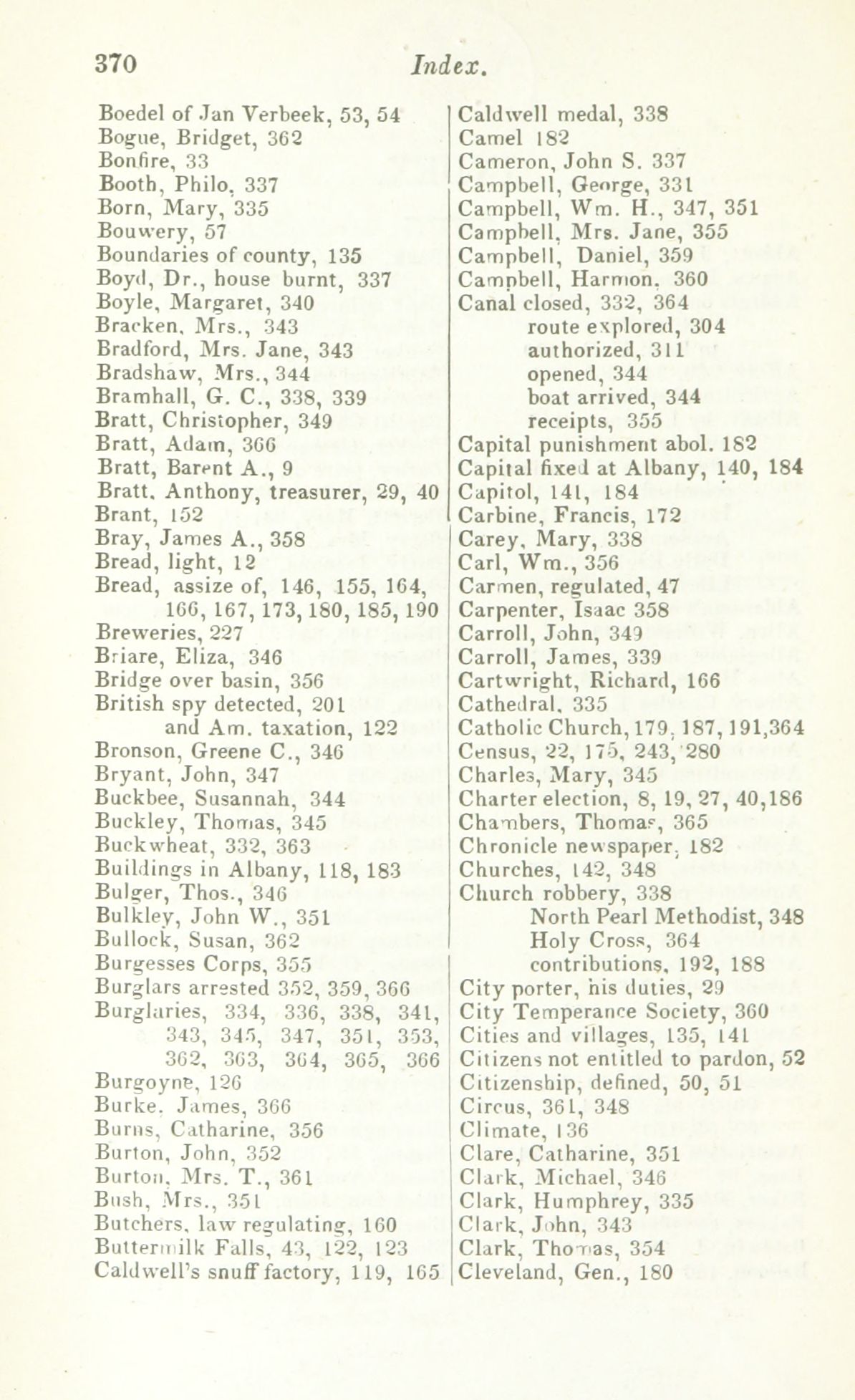 370 Index.

Boedel of Jan Verbeek, 53, 54
Bogue, Bridget, 362
Bonfire, 33
Booth, Philo, 337
Born, Mary, 335
Bouwery, 57
Boundaries of county, 135
Boyd, Dr., house burnt, 337
Boyle, Margaret, 340
Bracken, Mrs., 343
Bradford, Mrs. Jane, 343
Bradshaw, Mrs., 344
Bramhall, G. C., 338, 339
Bratt, Christopher, 349
Bratt, Adam, 366
Bratt, Barent A., 9
Bratt, Anthony, treasurer, 29, 40
Brant, 152
Bray, James A., 358
Bread, light, 12
Bread, assize of, 146, 155, 164, 166, 167, 173, 180, 185, 190
Breweries, 227
Briare, Eliza, 346
Bridge over basin, 356
British spy detected, 201
and Am. taxation, 122
Bronson, Greene C., 346
Bryant, John, 347
Buckbee, Susannah, 344
Buckley, Thomas, 345
Buckwheat, 332, 363
Buildings in Albany, 118, 183
Bulger, Thos., 346
Bulkley, John W., 351
Bullock, Susan, 362
Burgesses Corps, 355
Burglars arrested 352, 359, 366
Burglaries, 334, 336, 338, 341, 343, 345, 347, 351, 353, 362, 363, 364, 365, 366
Burgoyne, 126
Burke, James, 366
Burns, Catharine, 356
Burton, John, 352
Burton, Mrs. T., 361
Bush, Mrs., 351
Butchers, law regulating, 160
Buttermilk Falls, 43, 122, 123
Caldwell's snuff factory, 119, 165

Caldwell medal, 338
Camel 182
Cameron, John S. 337
Campbell, George, 331
Campbell, Wm. H., 347, 351
Campbell, Mrs. Jane, 355
Campbell, Daniel, 359
Campbell, Harmon, 360
Canal closed, 332, 364
route explored, 304
authorized, 311
opened, 344
boat arrived, 344
receipts, 355
Capital punishment abol. 182
Capital fixed at Albany, 140, 184
Capitol, 141, 184
Carbine, Francis, 172
Carey, Mary, 338
Carl, Wm., 356
Carmen, regulated, 47
Carpenter, Isaac 358
Carroll, John, 349
Carroll, James, 339
Cartwright, Richard, 166
Cathedral, 335
Catholic Church, 179, 187, 191, 364
Census, 22, 175, 243, 280
Charles, Mary, 345
Charter election, 8, 19, 27, 40, 186
Chambers, Thomas, 365
Chronicle newspaper, 182
Churches, 142, 348
Church robbery, 338
North Pearl Methodist, 348
Holy Cross, 364
contributions, 192, 188
City porter, his duties, 29
City Temperance Society, 360
Cities and villages, 135, 141
Citizens not entitled to pardon, 52
Citizenship, defined, 50, 51
Circus, 361, 348
Climate, 136
Clare, Catharine, 351
Clark, Michael, 346
Clark, Humphrey, 335
Clark, John, 343
Clark, Thomas, 354
Cleveland, Gen., 180